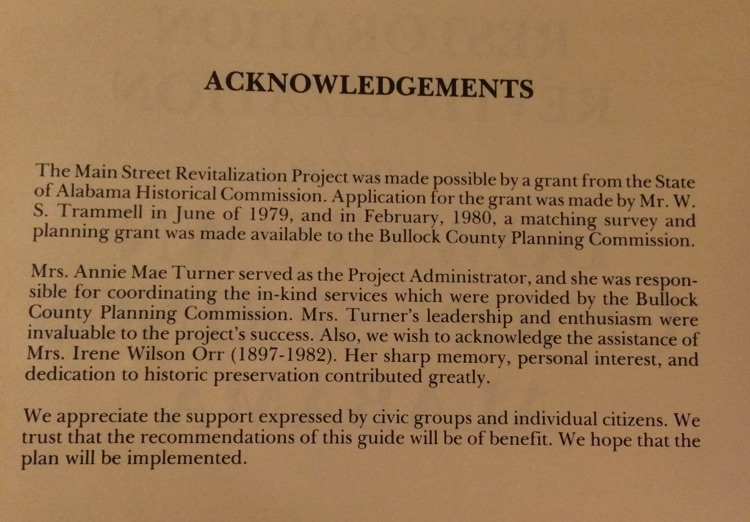 ACKNOWLEDGEMENTS

The Main Street Revitalization Project was made possible by a grant from the State of Alabama Historical Commission. Application for the grant was made by Mr. W. S. Trammell in June of 1979, and in February, 1980, a matching survey and planning grant was made available to the Bullock County Planning Commission.

Mrs. Annie Mae Turner served as the Project Administrator, and she was responsible for coordinating the in-kind services which were provided by the Bullock County Planning Commission. Mrs. Turner's leadership and enthusiasm were invaluable to the project's success. Also, we wish to acknowledge the assistance of Mrs. Irene Wilson Orr (1897-1982). Her sharp memory, personal interest, and dedication to historic preservation contributed greatly.

We appreciate the support expressed by civic groups and individual citizens. We trust that the recommendations of this guide will be of benefit. We hope that the plan will be implemented.